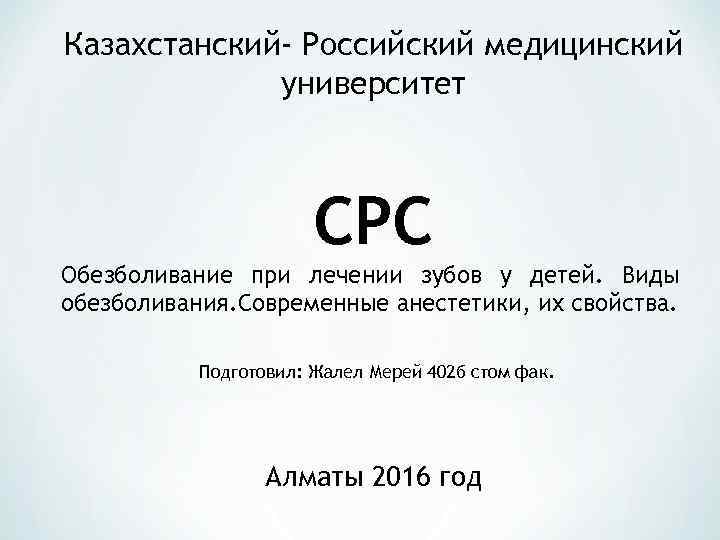 Казахстанский- Российский медицинский университет

СРС

Обезболивание при лечении зубов у детей. Виды обезболивания.Современные анестетики, их свойства.

Подготовил: Жалел Мерей 402б стом фак.

Алматы 2016 год